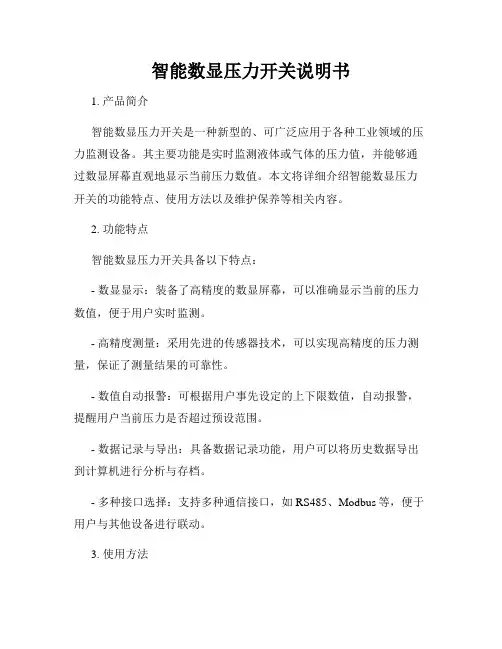 智能数显压力开关说明书

1. 产品简介

智能数显压力开关是一种新型的、可广泛应用于各种工业领域的压力监测设备。其主要功能是实时监测液体或气体的压力值，并能够通过数显屏幕直观地显示当前压力数值。本文将详细介绍智能数显压力开关的功能特点、使用方法以及维护保养等相关内容。

2. 功能特点

智能数显压力开关具备以下特点：

- 数显显示：装备了高精度的数显屏幕，可以准确显示当前的压力数值，便于用户实时监测。

- 高精度测量：采用先进的传感器技术，可以实现高精度的压力测量，保证了测量结果的可靠性。

- 数值自动报警：可根据用户事先设定的上下限数值，自动报警，提醒用户当前压力是否超过预设范围。

- 数据记录与导出：具备数据记录功能，用户可以将历史数据导出到计算机进行分析与存档。

- 多种接口选择：支持多种通信接口，如 RS485、Modbus 等，便于用户与其他设备进行联动。

3. 使用方法